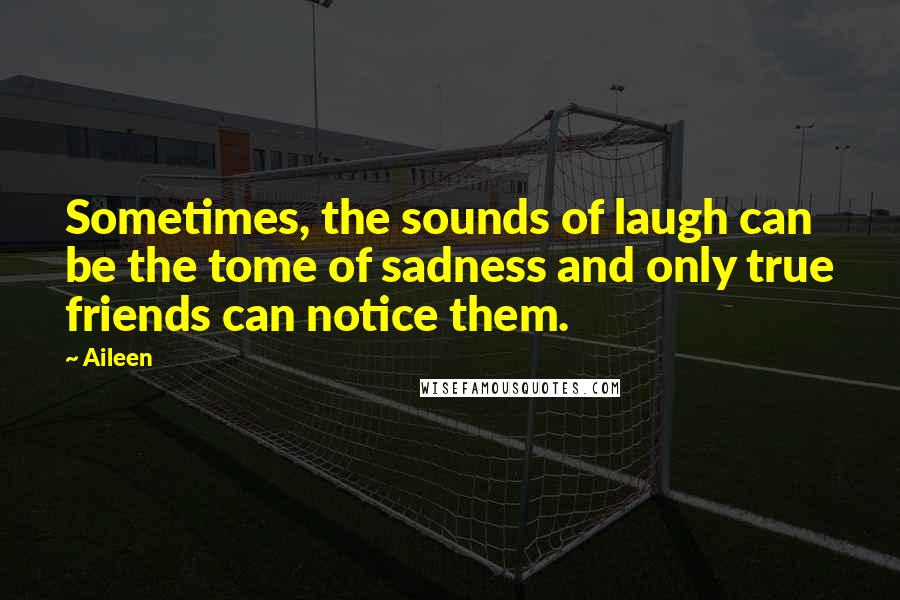 Sometimes, the sounds of laugh can be the tome of sadness and only true friends can notice them.

~ Aileen

WISEFAMOUSQUOTES.COM